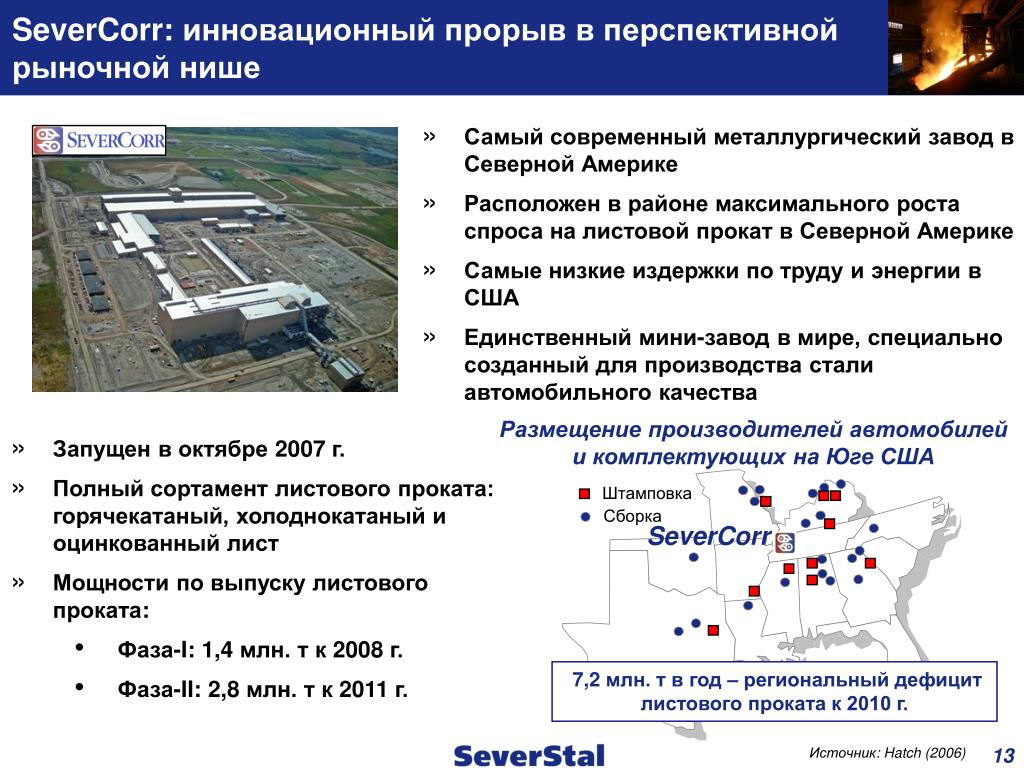 SeverCorr: инновационный прорыв в перспективной рыночной нише

SEVERCORR

» Самый современный металлургический завод в Северной Америке

» Расположен в районе максимального роста спроса на листовой прокат в Северной Америке

» Самые низкие издержки по труду и энергии в США

» Единственный мини-завод в мире, специально созданный для производства стали автомобильного качества

» Запущен в октябре 2007 г.

» Полный сортамент листового проката: горячекатаный, холоднокатаный и оцинкованный лист

» Мощности по выпуску листового проката:

• Фаза-I: 1,4 млн. т к 2008 г.

• Фаза-II: 2,8 млн. т к 2011 г.

Размещение производителей автомобилей и комплектующих на Юге США

Штамповка
Сборка

SeverCorr

7,2 млн. т в год – региональный дефицит листового проката к 2010 г.

SeverStal

Источник: Hatch (2006)

13